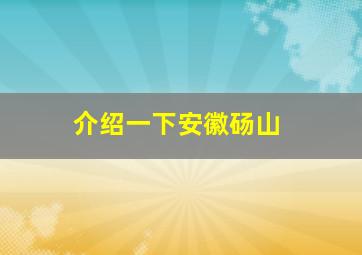 介绍一下安徽砀山